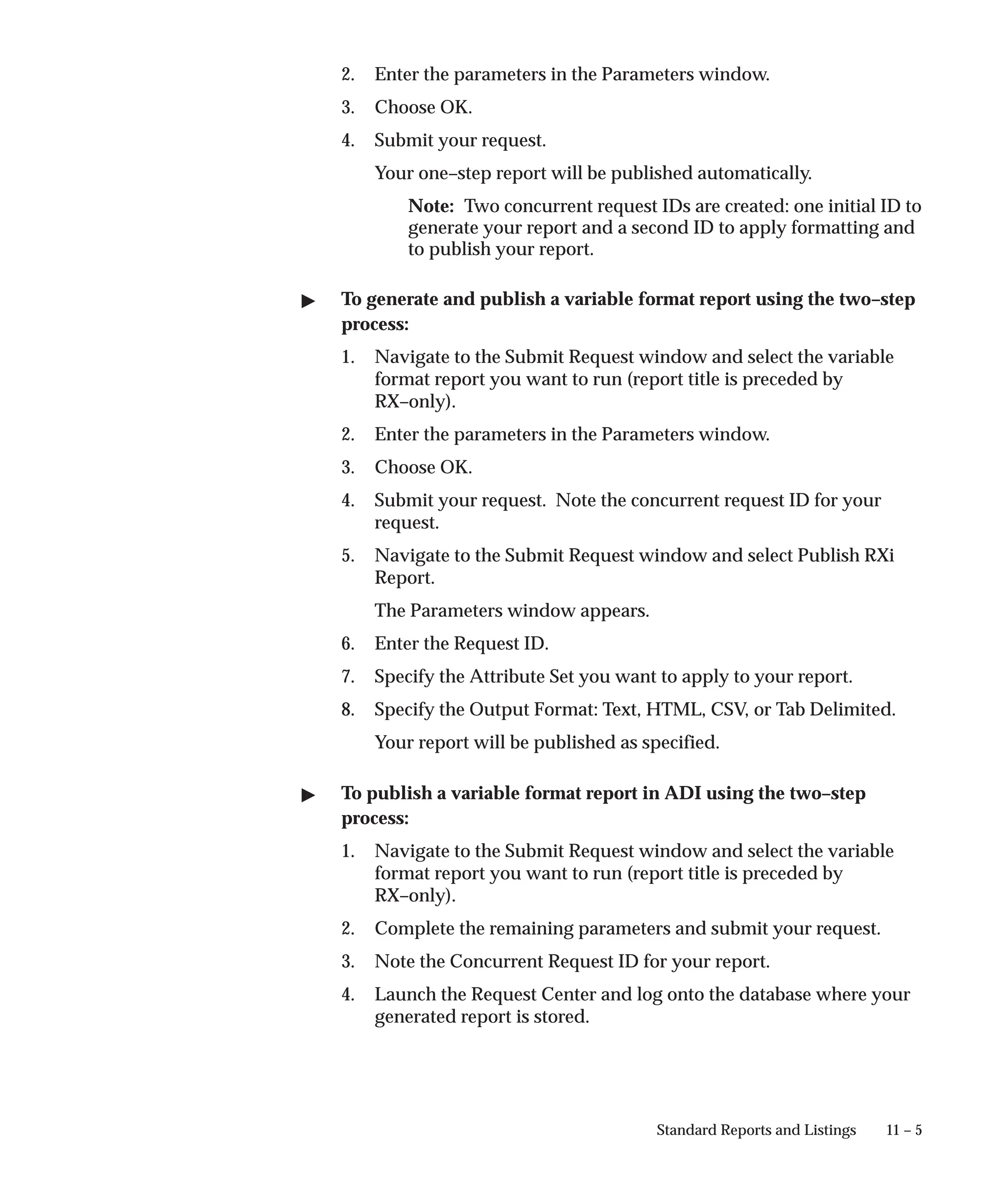 2. Enter the parameters in the Parameters window.

3. Choose OK.

4. Submit your request.

Your one–step report will be published automatically.

**Note:** Two concurrent request IDs are created: one initial ID to generate your report and a second ID to apply formatting and to publish your report.

▶ **To generate and publish a variable format report using the two–step process:**

1. Navigate to the Submit Request window and select the variable format report you want to run (report title is preceded by RX–only).

2. Enter the parameters in the Parameters window.

3. Choose OK.

4. Submit your request. Note the concurrent request ID for your request.

5. Navigate to the Submit Request window and select Publish RXi Report.

The Parameters window appears.

6. Enter the Request ID.

7. Specify the Attribute Set you want to apply to your report.

8. Specify the Output Format: Text, HTML, CSV, or Tab Delimited.

Your report will be published as specified.

▶ **To publish a variable format report in ADI using the two–step process:**

1. Navigate to the Submit Request window and select the variable format report you want to run (report title is preceded by RX–only).

2. Complete the remaining parameters and submit your request.

3. Note the Concurrent Request ID for your report.

4. Launch the Request Center and log onto the database where your generated report is stored.

Standard Reports and Listings 11 – 5